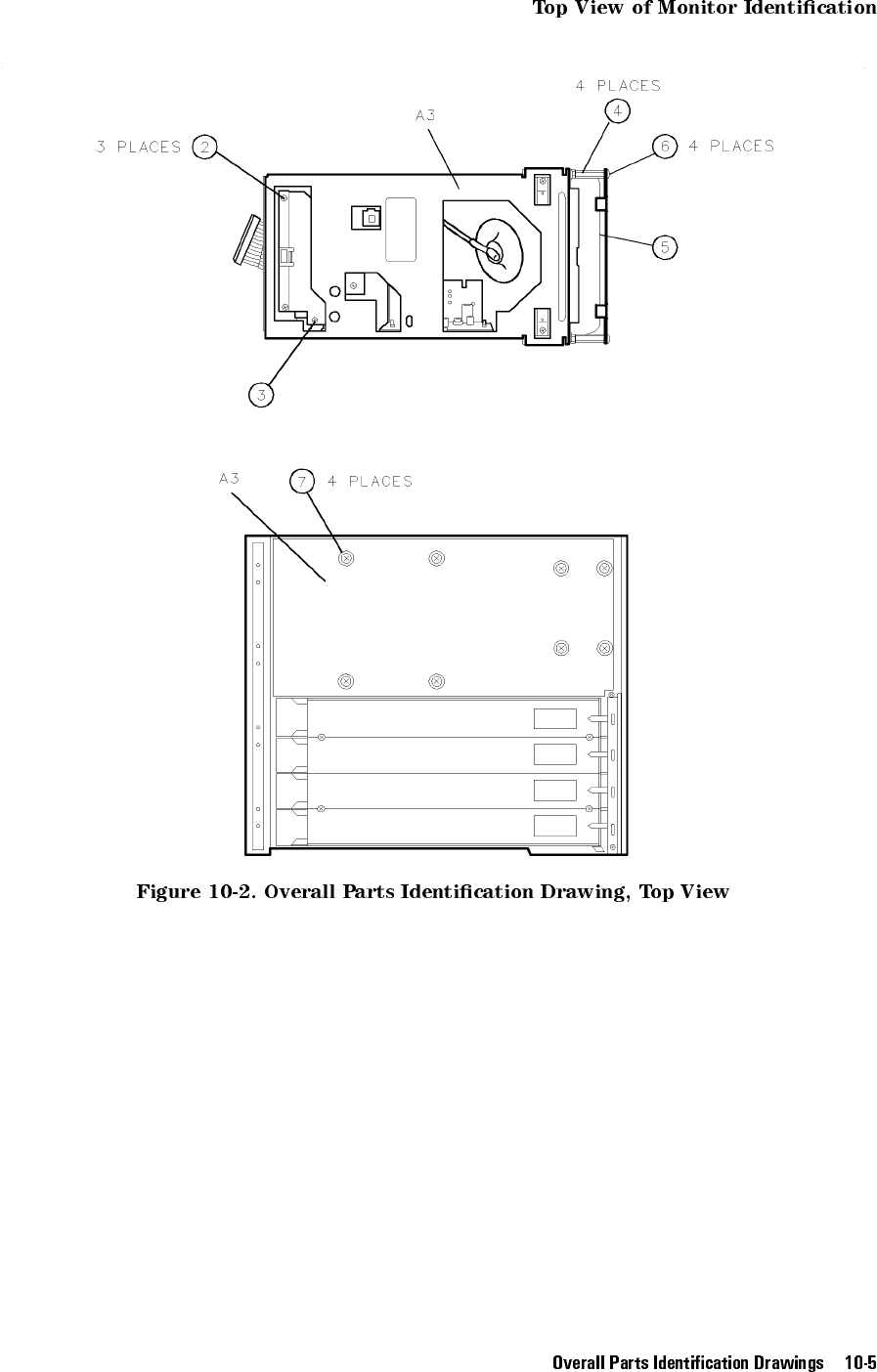 Top View of Monitor Identification

4 PLACES
A3
4
3 PLACES 2
6 4 PLACES
5
3

A3
7 4 PLACES

Figure 10-2. Overall Parts Identification Drawing, Top View

Overall Parts Identification Drawings 10-5